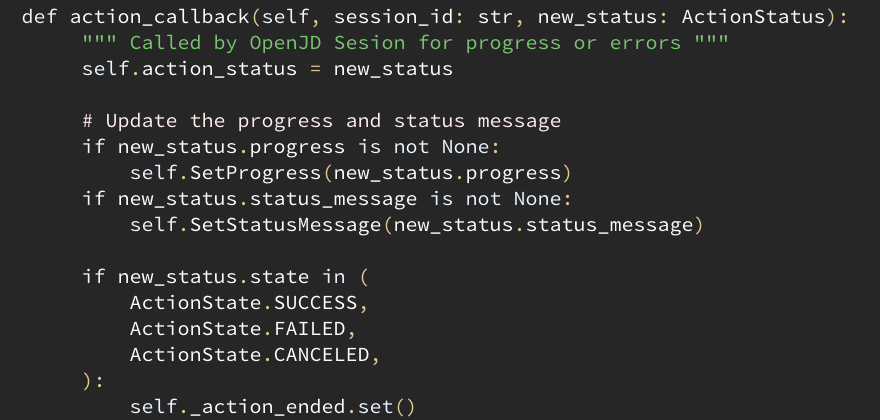 def action_callback(self, session_id: str, new_status: ActionStatus):
    """ Called by OpenJD Sesion for progress or errors """
    self.action_status = new_status

    # Update the progress and status message
    if new_status.progress is not None:
        self.SetProgress(new_status.progress)
    if new_status.status_message is not None:
        self.SetStatusMessage(new_status.status_message)

    if new_status.state in (
        ActionState.SUCCESS,
        ActionState.FAILED,
        ActionState.CANCELED,
    ):
        self._action_ended.set()